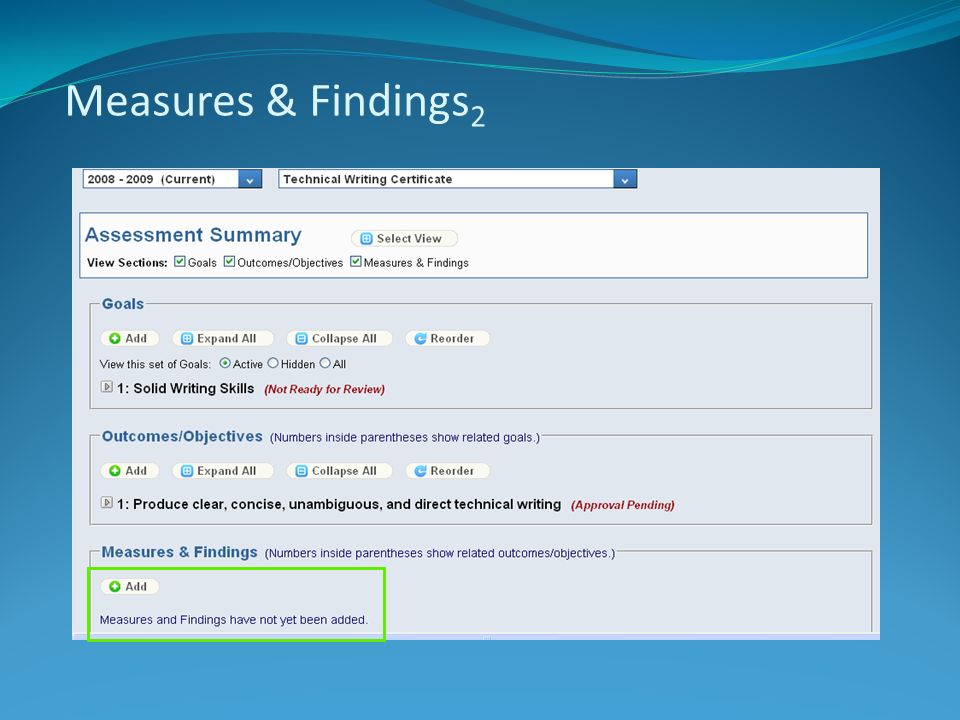 Measures & Findings$_2$

2008 - 2009 (Current)

Technical Writing Certificate

Assessment Summary

Select View

View Sections: Goals Outcomes/Objectives Measures & Findings

Goals

Add Expand All Collapse All Reorder

View this set of Goals: Active Hidden All

1: Solid Writing Skills (Not Ready for Review)

Outcomes/Objectives (Numbers inside parentheses show related goals.)

Add Expand All Collapse All Reorder

1: Produce clear, concise, unambiguous, and direct technical writing (Approval Pending)

Measures & Findings (Numbers inside parentheses show related outcomes/objectives.)

Add

Measures and Findings have not yet been added.